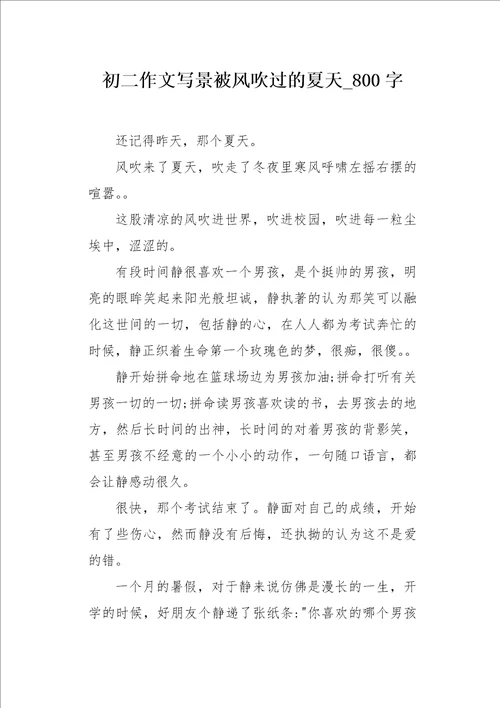 初二作文写景被风吹过的夏天_800字

还记得昨天，那个夏天。

风吹来了夏天，吹走了冬夜里寒风呼啸左摇右摆的喧嚣。。

这股清凉的风吹进世界，吹进校园，吹进每一粒尘埃中，涩涩的。

有段时间静很喜欢一个男孩，是个挺帅的男孩，明亮的眼眸笑起来阳光般坦诚，静执著的认为那笑可以融化这世间的一切，包括静的心，在人人都为考试奔忙的时候，静正织着生命第一个玫瑰色的梦，很痴，很傻。。

静开始拼命地在篮球场边为男孩加油;拼命打听有关男孩一切的一切;拼命读男孩喜欢读的书，去男孩去的地方，然后长时间的出神，长时间的对着男孩的背影笑，甚至男孩不经意的一个小小的动作，一句随口语言，都会让静感动很久。

很快，那个考试结束了。静面对自己的成绩，开始有了些伤心，然而静没有后悔，还执拗的认为这不是爱的错。

一个月的暑假，对于静来说仿佛是漫长的一生，开学的时候，好朋友个静递了张纸条:"你喜欢的哪个男孩